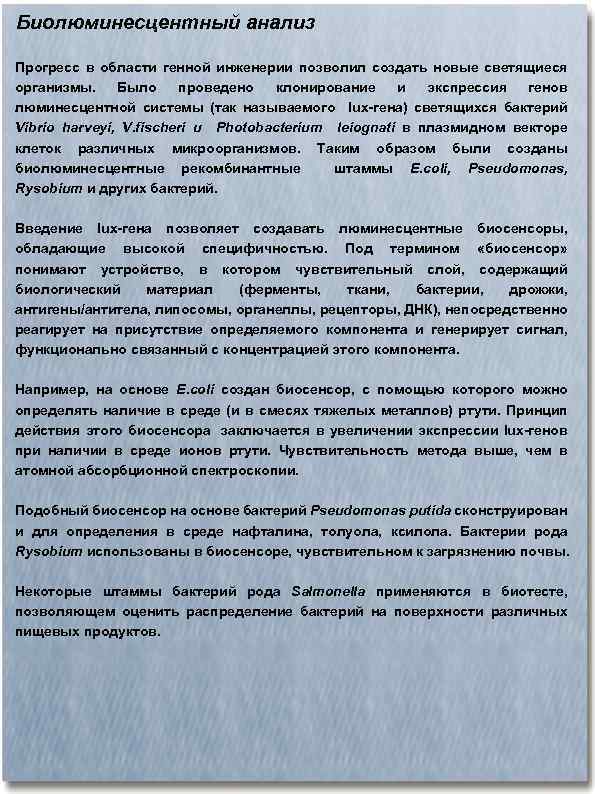 Биолюминесцентный анализ

Прогресс в области генной инженерии позволил создать новые светящиеся организмы. Было проведено клонирование и экспрессия генов люминесцентной системы (так называемого lux-гена) светящихся бактерий Vibrio harveyi, V.fischeri и Photobacterium leiognati в плазмидном векторе клеток различных микроорганизмов. Таким образом были созданы биолюминесцентные рекомбинантные штаммы E.coli, Pseudomonas, Rysobium и других бактерий.

Введение lux-гена позволяет создавать люминесцентные биосенсоры, обладающие высокой специфичностью. Под термином «биосенсор» понимают устройство, в котором чувствительный слой, содержащий биологический материал (ферменты, ткани, бактерии, дрожжи, антигены/антитела, липосомы, органеллы, рецепторы, ДНК), непосредственно реагирует на присутствие определяемого компонента и генерирует сигнал, функционально связанный с концентрацией этого компонента.

Например, на основе E.coli создан биосенсор, с помощью которого можно определять наличие в среде (и в смесях тяжелых металлов) ртути. Принцип действия этого биосенсора заключается в увеличении экспрессии lux-генов при наличии в среде ионов ртути. Чувствительность метода выше, чем в атомной абсорбционной спектроскопии.

Подобный биосенсор на основе бактерий Pseudomonas putida сконструирован и для определения в среде нафталина, толуола, ксилола. Бактерии рода Rysobium использованы в биосенсоре, чувствительном к загрязнению почвы.

Некоторые штаммы бактерий рода Salmonella применяются в биотесте, позволяющем оценить распределение бактерий на поверхности различных пищевых продуктов.